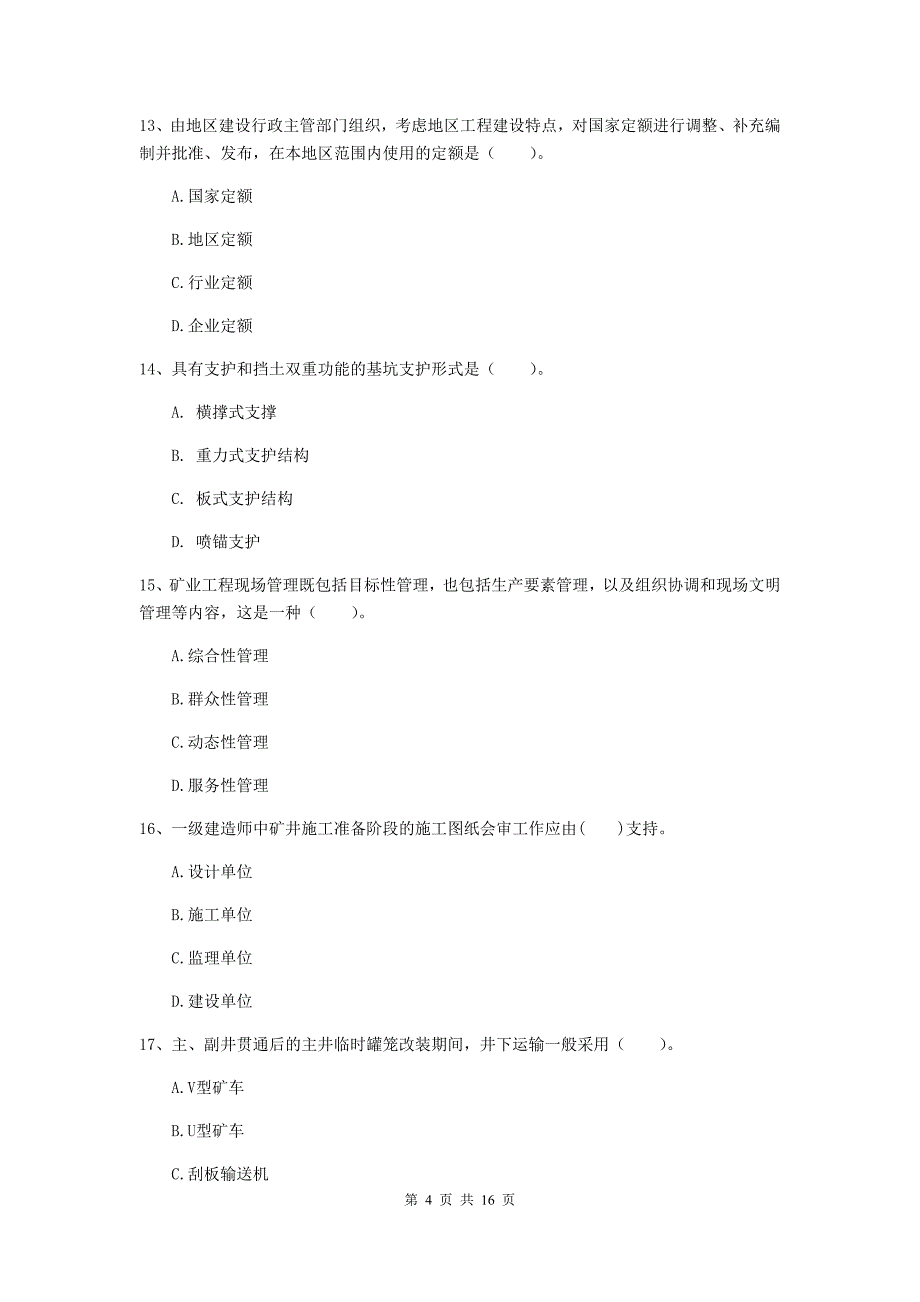 13、由地区建设行政主管部门组织，考虑地区工程建设特点，对国家定额进行调整、补充编制并批准、发布，在本地区范围内使用的定额是（　　）。

A.国家定额

B.地区定额

C.行业定额

D.企业定额

14、具有支护和挡土双重功能的基坑支护形式是（　　）。

A.　横撑式支撑

B.　重力式支护结构

C.　板式支护结构

D.　喷锚支护

15、矿业工程现场管理既包括目标性管理，也包括生产要素管理，以及组织协调和现场文明管理等内容，这是一种（　　）。

A.综合性管理

B.群众性管理

C.动态性管理

D.服务性管理

16、一级建造师中矿井施工准备阶段的施工图纸会审工作应由（　　）支持。

A.设计单位

B.施工单位

C.监理单位

D.建设单位

17、主、副井贯通后的主井临时罐笼改装期间，井下运输一般采用（　　）。

A.V型矿车

B.U型矿车

C.刮板输送机

第 4 页 共 16 页